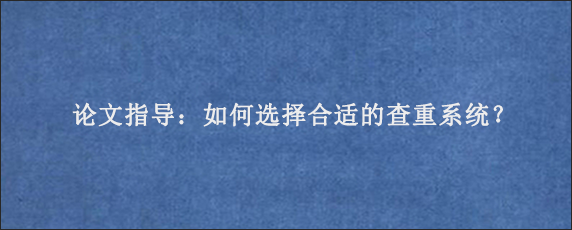 论文指导：如何选择合适的查重系统？